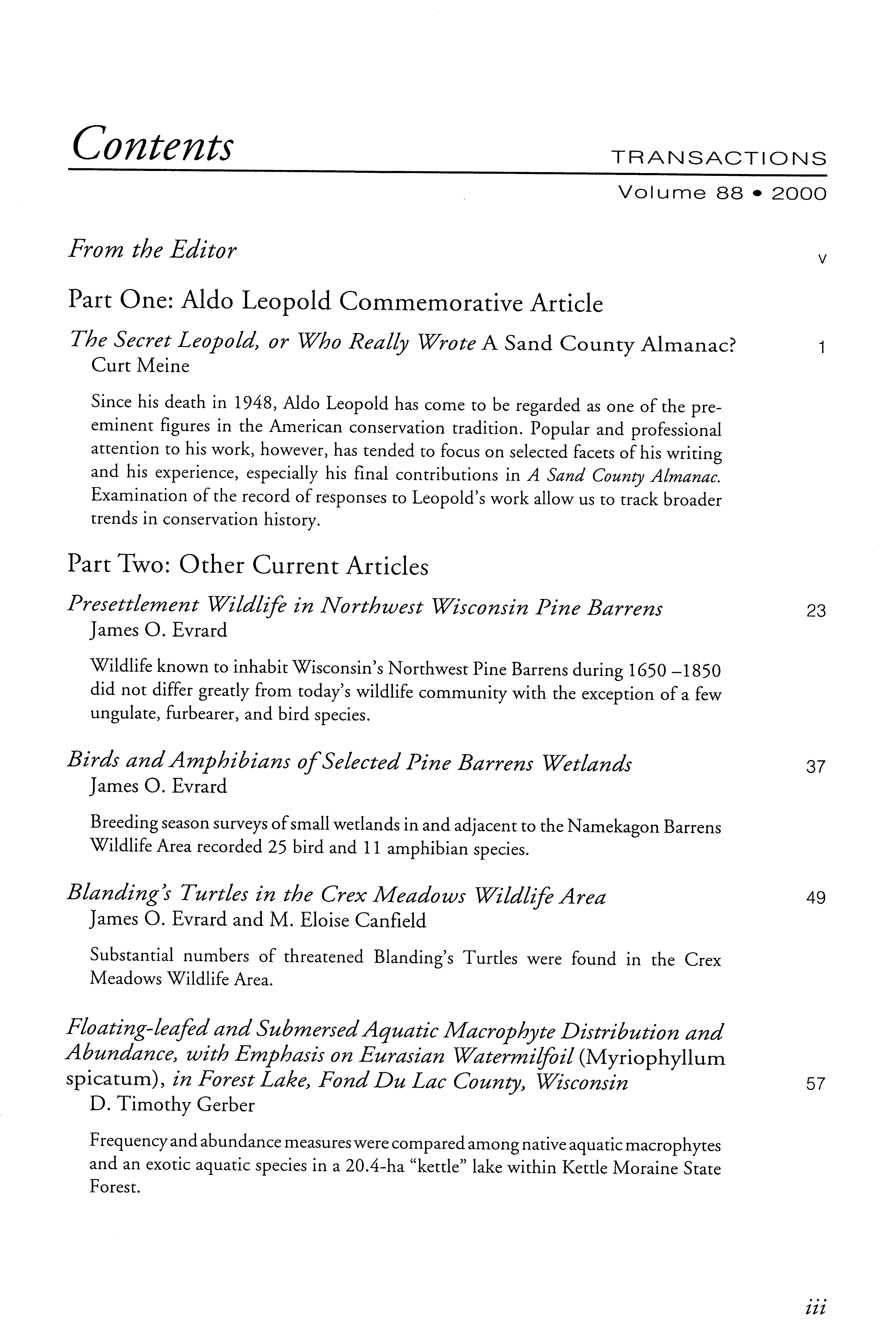 Contents

TRANSACTIONS
Volume 88 • 2000

From the Editor v

Part One: Aldo Leopold Commemorative Article

The Secret Leopold, or Who Really Wrote A Sand County Almanac? 1
Curt Meine

Since his death in 1948, Aldo Leopold has come to be regarded as one of the preeminent figures in the American conservation tradition. Popular and professional attention to his work, however, has tended to focus on selected facets of his writing and his experience, especially his final contributions in A Sand County Almanac. Examination of the record of responses to Leopold's work allow us to track broader trends in conservation history.

Part Two: Other Current Articles

Presettlement Wildlife in Northwest Wisconsin Pine Barrens 23
James O. Evrard

Wildlife known to inhabit Wisconsin's Northwest Pine Barrens during 1650 –1850 did not differ greatly from today's wildlife community with the exception of a few ungulate, furbearer, and bird species.

Birds and Amphibians of Selected Pine Barrens Wetlands 37
James O. Evrard

Breeding season surveys of small wetlands in and adjacent to the Namekagon Barrens Wildlife Area recorded 25 bird and 11 amphibian species.

Blanding's Turtles in the Crex Meadows Wildlife Area 49
James O. Evrard and M. Eloise Canfield

Substantial numbers of threatened Blanding's Turtles were found in the Crex Meadows Wildlife Area.

Floating-leafed and Submersed Aquatic Macrophyte Distribution and Abundance, with Emphasis on Eurasian Watermilfoil (Myriophyllum spicatum), in Forest Lake, Fond Du Lac County, Wisconsin 57
D. Timothy Gerber

Frequency and abundance measures were compared among native aquatic macrophytes and an exotic aquatic species in a 20.4-ha "kettle" lake within Kettle Moraine State Forest.

iii